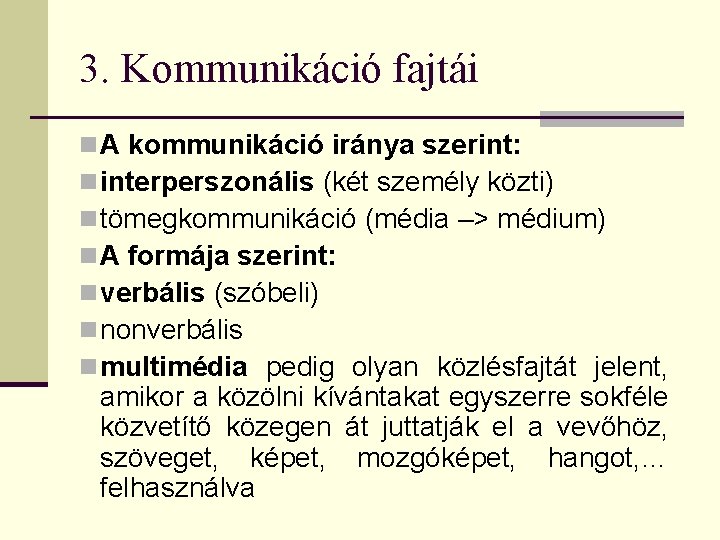 3. Kommunikáció fajtái

A kommunikáció iránya szerint:

interperszonális (két személy közti)

tömegkommunikáció (média –> médium)

A formája szerint:

verbális (szóbeli)

nonverbális

multimédia pedig olyan közlésfajtát jelent, amikor a közölni kívántakat egyszerre sokféle közvetítő közegen át juttatják el a vevőhöz, szöveget, képet, mozgóképet, hangot,… felhasználva